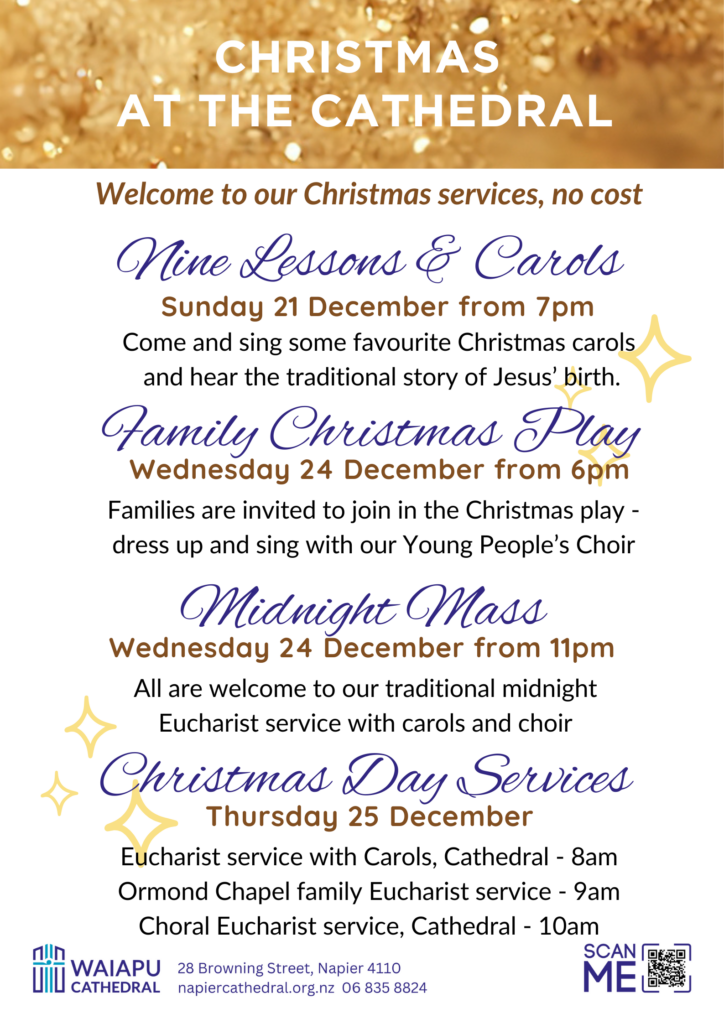 CHRISTMAS
AT THE CATHEDRAL

Welcome to our Christmas services, no cost

Nine Lessons & Carols
Sunday 21 December from 7pm
Come and sing some favourite Christmas carols and hear the traditional story of Jesus' birth.

Family Christmas Play
Wednesday 24 December from 6pm
Families are invited to join in the Christmas play - dress up and sing with our Young People's Choir

Midnight Mass
Wednesday 24 December from 11pm
All are welcome to our traditional midnight Eucharist service with carols and choir

Christmas Day Services
Thursday 25 December
Eucharist service with Carols, Cathedral - 8am
Ormond Chapel family Eucharist service - 9am
Choral Eucharist service, Cathedral - 10am

WAIAPU
CATHEDRAL
28 Browning Street, Napier 4110
napiercathedral.org.nz 06 835 8824

SCAN
ME